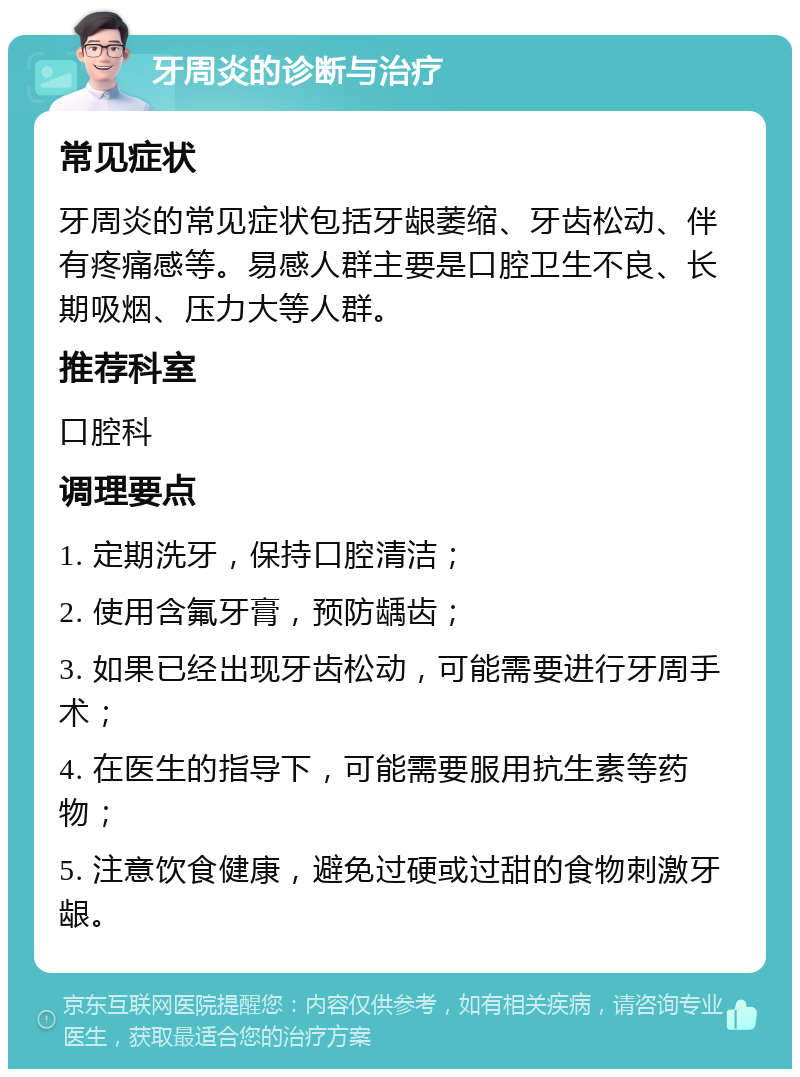 牙周炎的诊断与治疗

常见症状

牙周炎的常见症状包括牙龈萎缩、牙齿松动、伴有疼痛感等。易感人群主要是口腔卫生不良、长期吸烟、压力大等人群。

推荐科室

口腔科

调理要点

1. 定期洗牙，保持口腔清洁；

2. 使用含氟牙膏，预防龋齿；

3. 如果已经出现牙齿松动，可能需要进行牙周手术；

4. 在医生的指导下，可能需要服用抗生素等药物；

5. 注意饮食健康，避免过硬或过甜的食物刺激牙龈。

京东互联网医院提醒您：内容仅供参考，如有相关疾病，请咨询专业医生，获取最适合您的治疗方案